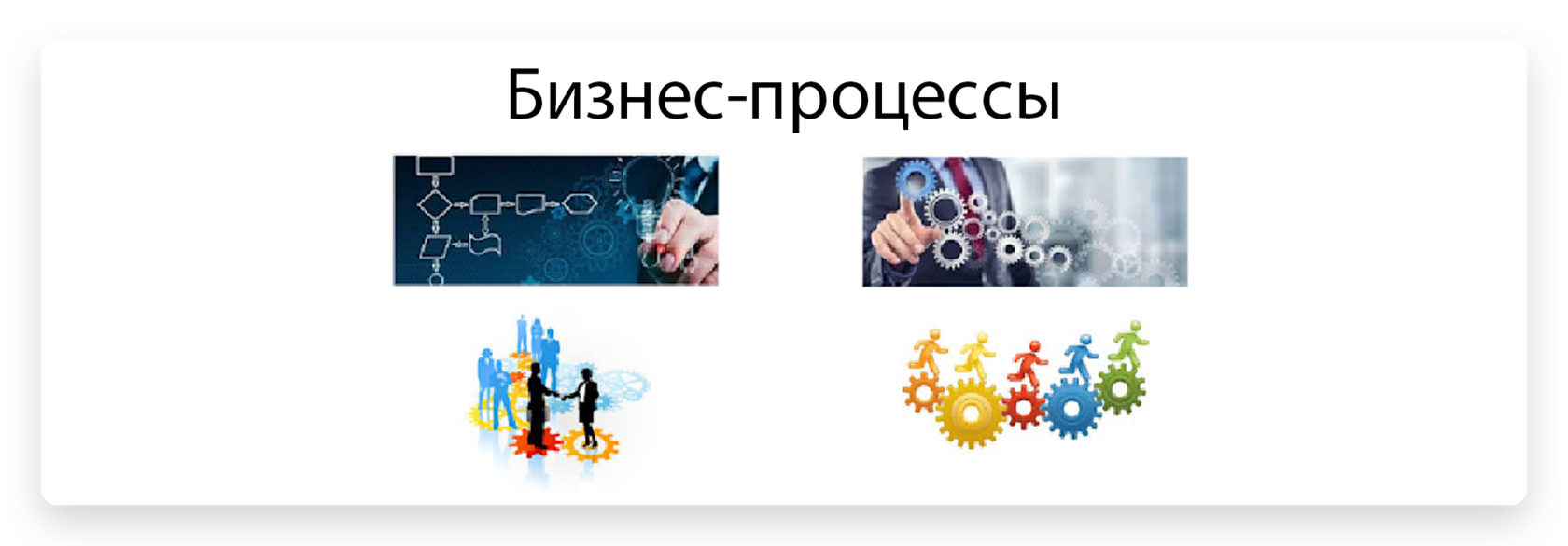 Бизнес-процессы